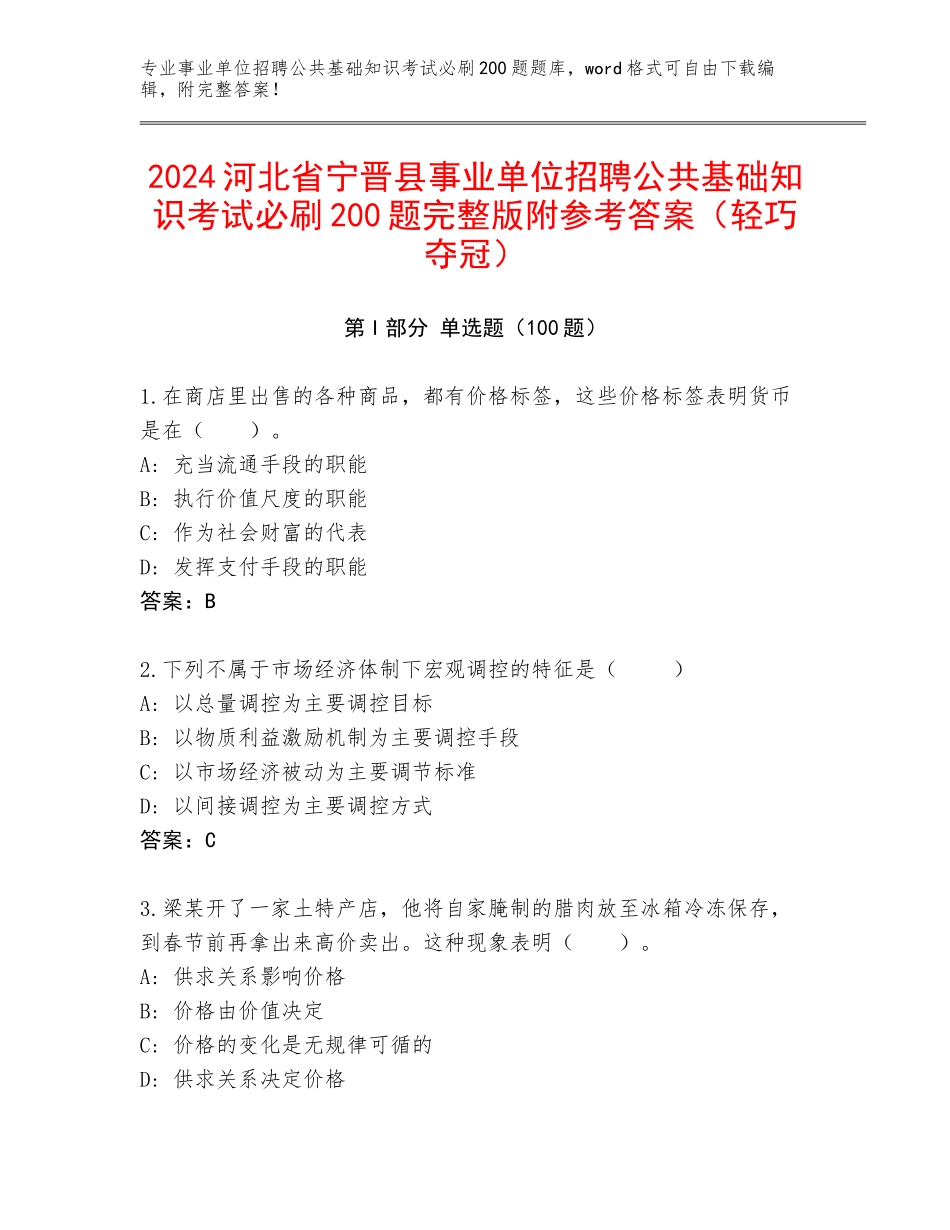 专业事业单位招聘公共基础知识考试必刷200题题库，word格式可自由下载编辑，附完整答案！

2024河北省宁晋县事业单位招聘公共基础知识考试必刷200题完整版附参考答案（轻巧夺冠）

第Ⅰ部分 单选题（100题）

1.在商店里出售的各种商品，都有价格标签，这些价格标签表明货币是在（　　）。
A：充当流通手段的职能
B：执行价值尺度的职能
C：作为社会财富的代表
D：发挥支付手段的职能
答案：B

2.下列不属于市场经济体制下宏观调控的特征是（　　）
A：以总量调控为主要调控目标
B：以物质利益激励机制为主要调控手段
C：以市场经济被动为主要调节标准
D：以间接调控为主要调控方式
答案：C

3.梁某开了一家土特产店，他将自家腌制的腊肉放至冰箱冷冻保存，到春节前再拿出来高价卖出。这种现象表明（　　）。
A：供求关系影响价格
B：价格由价值决定
C：价格的变化是无规律可循的
D：供求关系决定价格